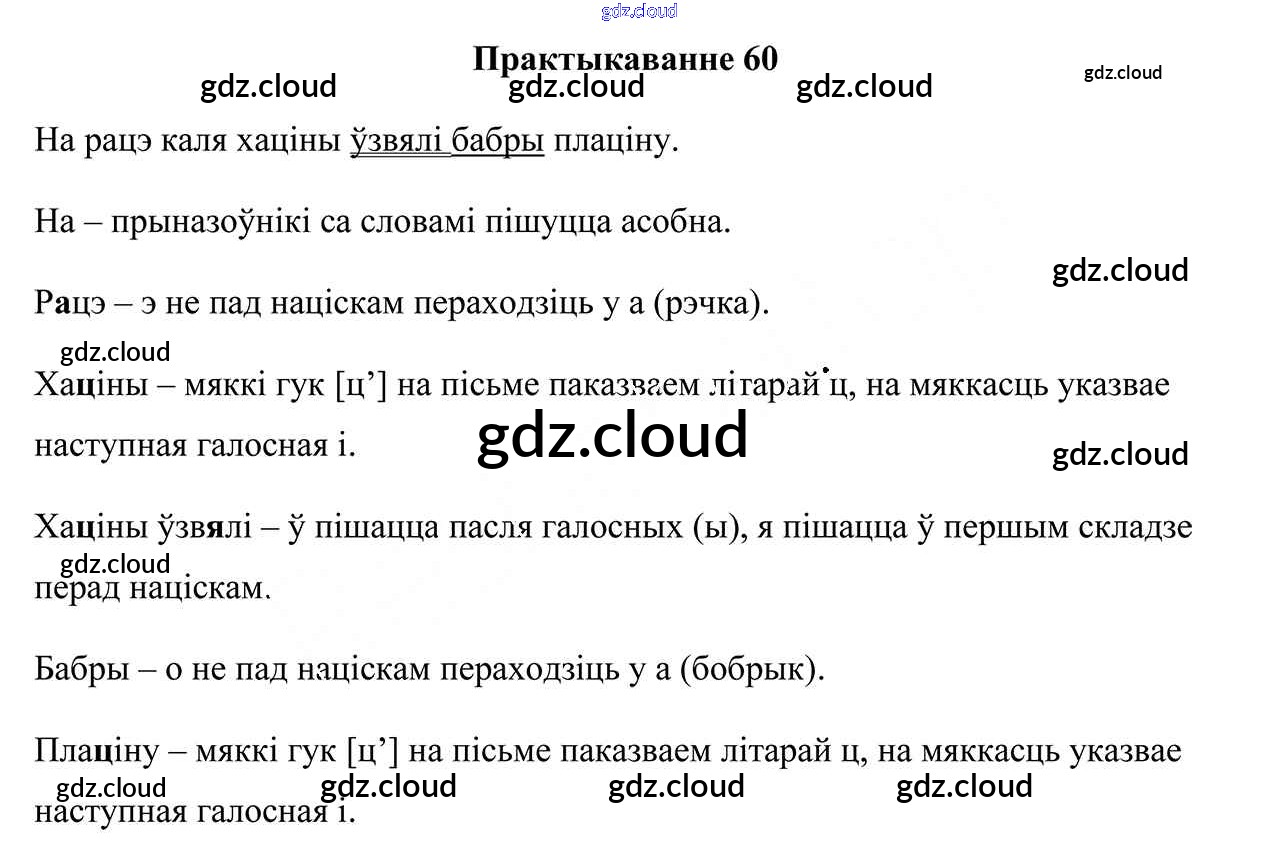 gdz.cloud

Практыкаванне 60

gdz.cloud gdz.cloud gdz.cloud gdz.cloud

На рацэ каля хаціны ўзвялі бабры плаціну.

На – прыназоўнікі са словамі пішуцца асобна.

gdz.cloud

Рацэ – э не пад націскам пераходзіць у а (рэчка).

gdz.cloud

Хаціны – мяккі гук [ц’] на пісьме паказваем літарай ц, на мяккасць указвае наступная галосная і.

gdz.cloud

gdz.cloud

Хаціны ўзвялі – ў пішацца пасля галосных (ы), я пішацца ў першым складзе перад націскам.

gdz.cloud

Бабры – о не пад націскам пераходзіць у а (бобрык).

Плаціну – мяккі гук [ц’] на пісьме паказваем літарай ц, на мяккасць указвае наступная галосная і.

gdz.cloud gdz.cloud gdz.cloud gdz.cloud